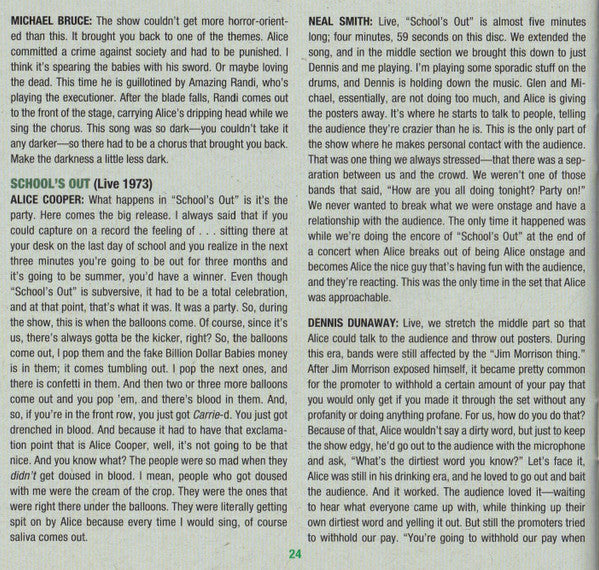 MICHAEL BRUCE: The show couldn't get more horror-oriented than this. It brought you back to one of the themes. Alice committed a crime against society and had to be punished. I think it's spearing the babies with his sword. Or maybe loving the dead. This time he is guillotined by Amazing Randi, who's playing the executioner. After the blade falls, Randi comes out to the front of the stage, carrying Alice's dripping head while we sing the chorus. This song was so dark—you couldn't take it any darker—so there had to be a chorus that brought you back. Make the darkness a little less dark.

SCHOOL'S OUT (Live 1973)
ALICE COOPER: What happens in "School's Out" is it's the party. Here comes the big release. I always said that if you could capture on a record the feeling of . . . sitting there at your desk on the last day of school and you realize in the next three minutes you're going to be out for three months and it's going to be summer, you'd have a winner. Even though "School's Out" is subversive, it had to be a total celebration, and at that point, that's what it was. It was a party. So, during the show, this is when the balloons come. Of course, since it's us, there's always gotta be the kicker, right? So, the balloons come out, I pop them and the fake Billion Dollar Babies money is in them; it comes tumbling out. I pop the next ones, and there is confetti in them. And then two or three more balloons come out and you pop 'em, and there's blood in them. And, so, if you're in the front row, you just got Carrie-d. You just got drenched in blood. And because it had to have that exclamation point that is Alice Cooper, well, it's not going to be that nice. And you know what? The people were so mad when they didn't get doused in blood. I mean, people who got doused with me were the cream of the crop. They were the ones that were right there under the balloons. They were literally getting spit on by Alice because every time I would sing, of course saliva comes out.

NEAL SMITH: Live, "School's Out" is almost five minutes long; four minutes, 59 seconds on this disc. We extended the song, and in the middle section we brought this down to just Dennis and me playing. I'm playing some sporadic stuff on the drums, and Dennis is holding down the music. Glen and Michael, essentially, are not doing too much, and Alice is giving the posters away. It's where he starts to talk to people, telling the audience they're crazier than he is. This is the only part of the show where he makes personal contact with the audience. That was one thing we always stressed—that there was a separation between us and the crowd. We weren't one of those bands that said, "How are you all doing tonight? Party on!" We never wanted to break what we were onstage and have a relationship with the audience. The only time it happened was while we're doing the encore of "School's Out" at the end of a concert when Alice breaks out of being Alice onstage and becomes Alice the nice guy that's having fun with the audience, and they're reacting. This was the only time in the set that Alice was approachable.

DENNIS DUNAWAY: Live, we stretch the middle part so that Alice could talk to the audience and throw out posters. During this era, bands were still affected by the "Jim Morrison thing." After Jim Morrison exposed himself, it became pretty common for the promoter to withhold a certain amount of your pay that you would only get if you made it through the set without any profanity or doing anything profane. For us, how do you do that? Because of that, Alice wouldn't say a dirty word, but just to keep the show edgy, he'd go out to the audience with the microphone and ask, "What's the dirtiest word you know?" Let's face it, Alice was still in his drinking era, and he loved to go out and bait the audience. And it worked. The audience loved it—waiting to hear what everyone came up with, while thinking up their own dirtiest word and yelling it out. But still the promoters tried to withhold our pay. "You're going to withhold our pay when

24